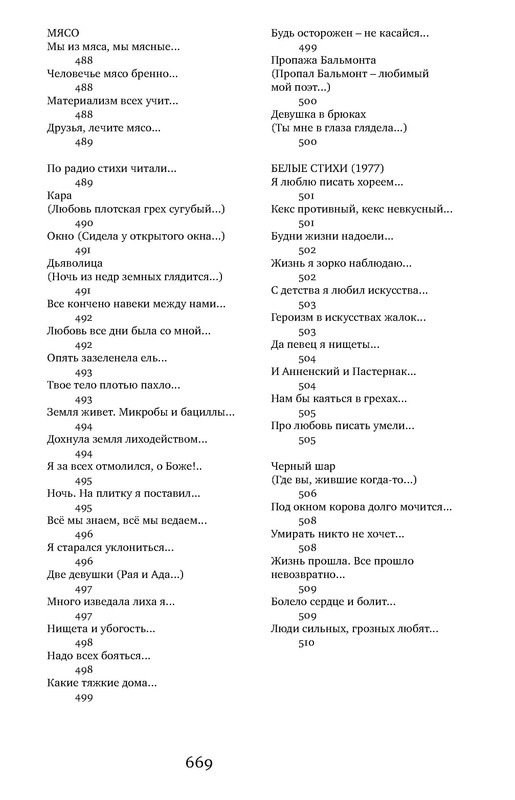 МЯСО
Мы из мяса, мы мясные...
488
Человечье мясо бренно...
488
Материализм всех учит...
488
Друзья, лечите мясо...
489

По радио стихи читали...
489
Кара
(Любовь плотская грех сугубый...)
490
Окно (Сидела у открытого окна...)
491
Дьяволица
(Ночь из недр земных глядится...)
491
Все кончено навеки между нами...
492
Любовь все дни была со мной...
492
Опять зазеленела ель...
493
Твое тело плотью пахло...
493
Земля живет. Микробы и бациллы...
494
Дохнула земля лиходейством...
494
Я за всех отмолился, о Боже!..
495
Ночь. На плитку я поставил...
495
Всё мы знаем, всё мы ведаем...
496
Я старался уклониться...
496
Две девушки (Рая и Ада...)
497
Много изведала лиха я...
497
Нищета и убогость...
498
Надо всех бояться...
498
Какие тяжкие дома...
499

Будь осторожен – не касайся...
499
Пропажа Бальмонта
(Пропал Бальмонт – любимый мой поэт...)
500
Девушка в брюках
(Ты мне в глаза глядела...)
500

БЕЛЫЕ СТИХИ (1977)
Я люблю писать хореем...
501
Кекс противный, кекс невкусный...
501
Будни жизни надоели...
502
Жизнь я зорко наблюдаю...
502
С детства я любил искусства...
503
Героизм в искусствах жалок...
503
Да певец я нищеты...
504
И Анненский и Пастернак...
504
Нам бы каяться в грехах...
505
Про любовь писать умели...
505

Черный шар
(Где вы, жившие когда-то...)
506
Под окном корова долго мочится...
508
Умирать никто не хочет...
508
Жизнь прошла. Все прошло невозвратно...
509
Болело сердце и болит...
509
Люди сильных, грозных любят...
510

669